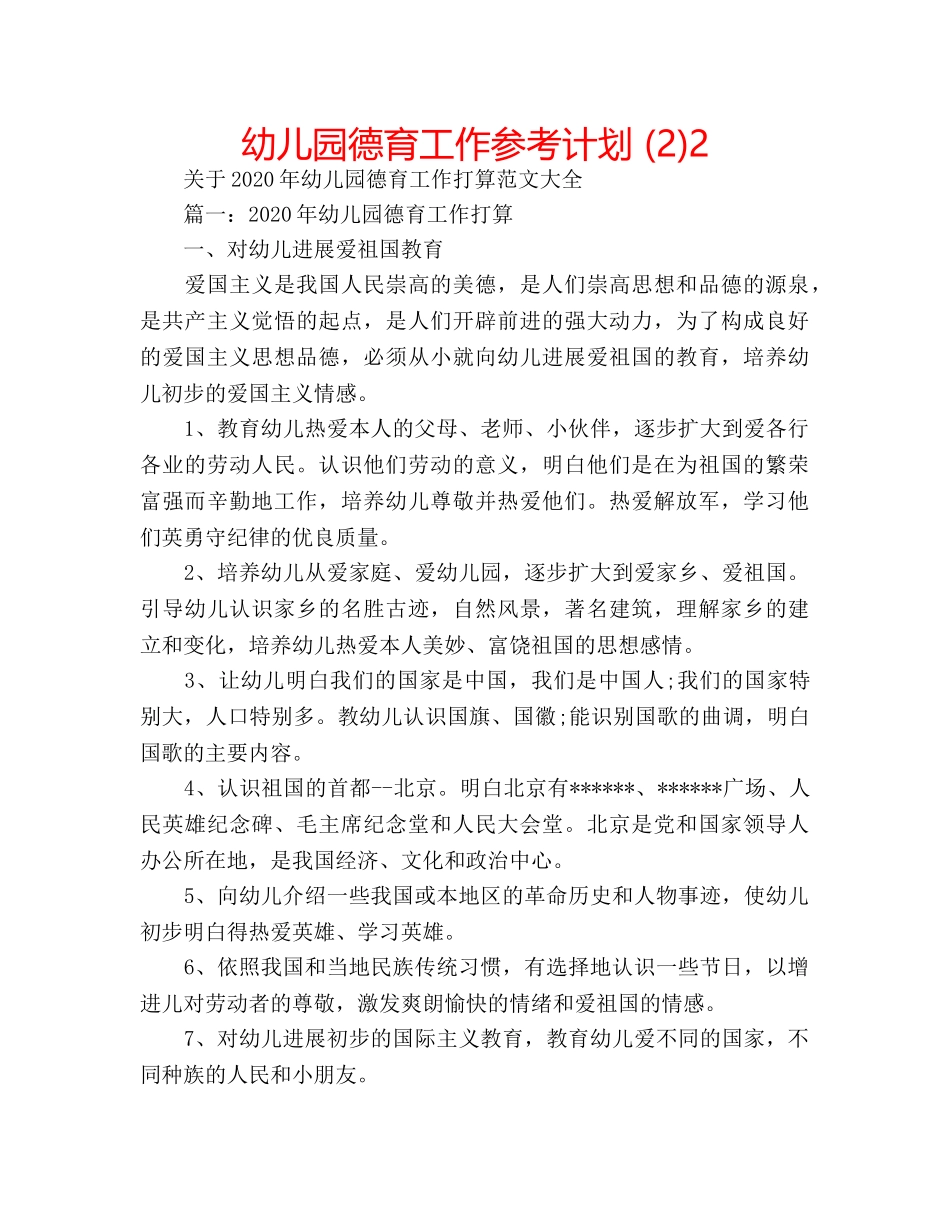 幼儿园德育工作参考计划 (2)2

关于2020年幼儿园德育工作打算范文大全

篇一：2020年幼儿园德育工作打算

一、对幼儿进展爱祖国教育

爱国主义是我国人民崇高的美德，是人们崇高思想和品德的源泉，是共产主义觉悟的起点，是人们开辟前进的强大动力，为了构成良好的爱国主义思想品德，必须从小就向幼儿进展爱祖国的教育，培养幼儿初步的爱国主义情感。

1、教育幼儿热爱本人的父母、老师、小伙伴，逐步扩大到爱各行各业的劳动人民。认识他们劳动的意义，明白他们是在为祖国的繁荣富强而辛勤地工作，培养幼儿尊敬并热爱他们。热爱解放军，学习他们英勇守纪律的优良质量。

2、培养幼儿从爱家庭、爱幼儿园，逐步扩大到爱家乡、爱祖国。引导幼儿认识家乡的名胜古迹，自然风景，著名建筑，理解家乡的建立和变化，培养幼儿热爱本人美妙、富饶祖国的思想感情。

3、让幼儿明白我们的国家是中国，我们是中国人;我们的国家特别大，人口特别多。教幼儿认识国旗、国徽;能识别国歌的曲调，明白国歌的主要内容。

4、认识祖国的首都--北京。明白北京有******、******广场、人民英雄纪念碑、毛主席纪念堂和人民大会堂。北京是党和国家领导人办公所在地，是我国经济、文化和政治中心。

5、向幼儿介绍一些我国或本地区的革命历史和人物事迹，使幼儿初步明白得热爱英雄、学习英雄。

6、依照我国和当地民族传统习惯，有选择地认识一些节日，以增进儿对劳动者的尊敬，激发爽朗愉快的情绪和爱祖国的情感。

7、对幼儿进展初步的国际主义教育，教育幼儿爱不同的国家，不同种族的人民和小朋友。